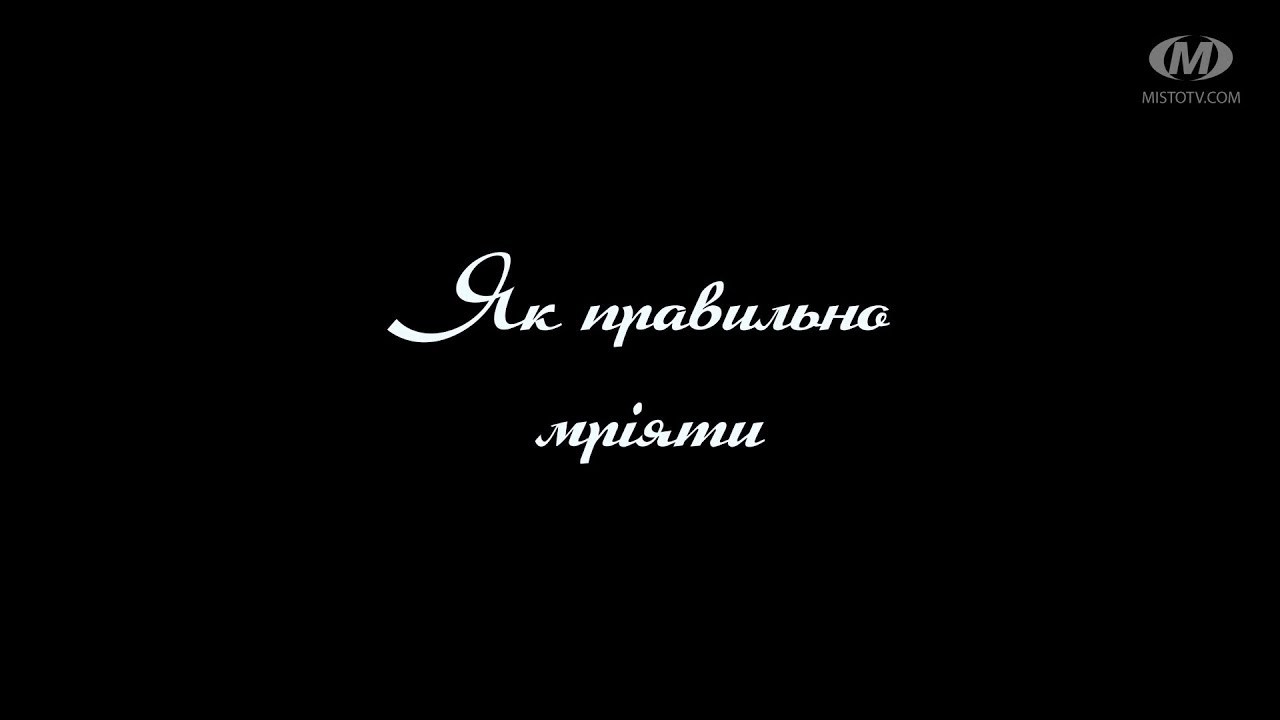 M
MISTOTV.COM

Як правильно мріяти